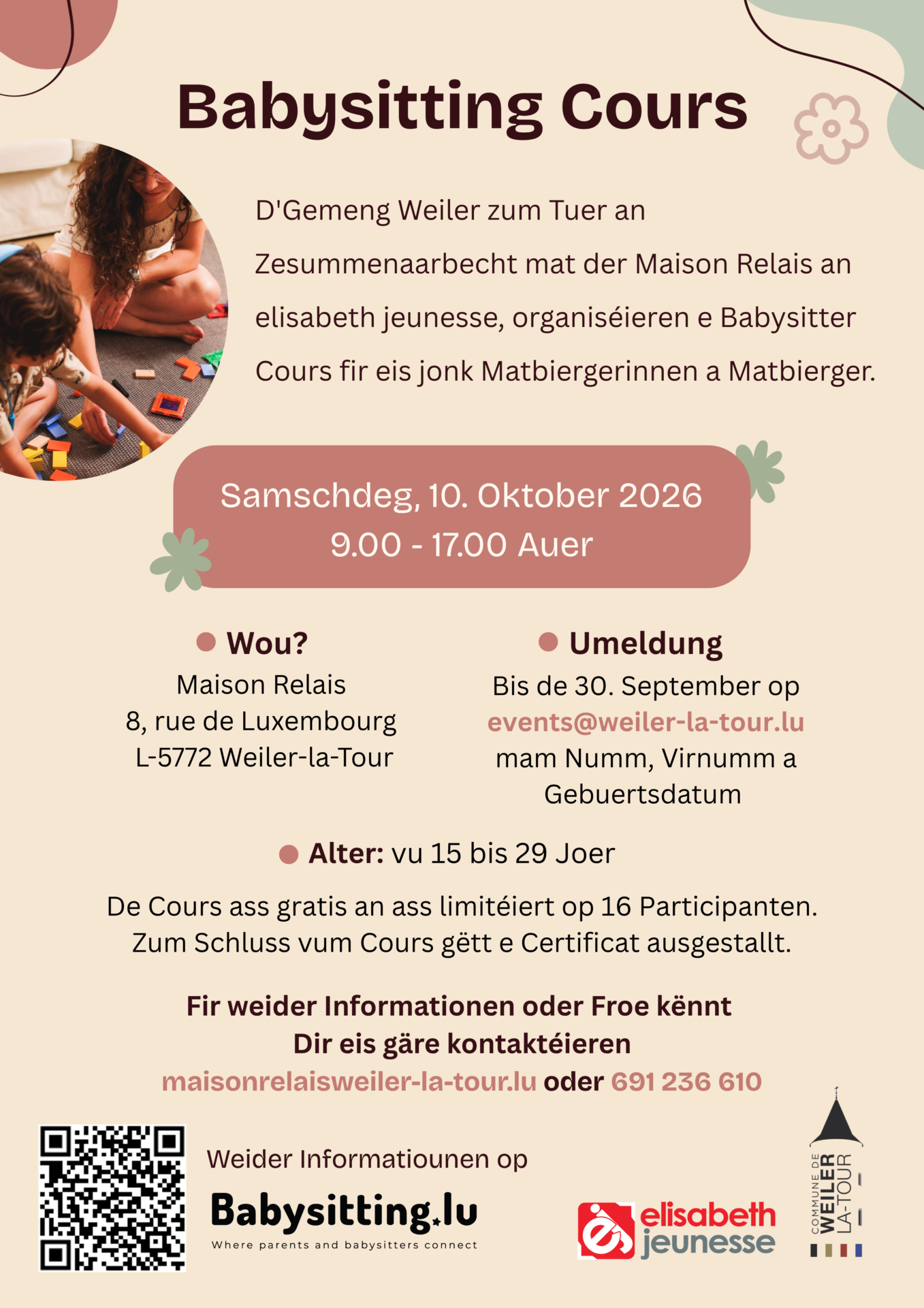 Babysitting Cours

D'Gemeng Weiler zum Tuer an Zesummenaarbecht mat der Maison Relais an elisabeth jeunesse, organiséieren e Babysitter Cours fir eis jonk Matbiergerinnen a Matbierger.

Samschdeg, 10. Oktober 2026
9.00 - 17.00 Auer

Wou?
Maison Relais
8, rue de Luxembourg
L-5772 Weiler-la-Tour

Umeldung
Bis de 30. September op
events@weiler-la-tour.lu
mam Numm, Virnumm a Gebuertsdatum

Alter: vu 15 bis 29 Joer

De Cours ass gratis an ass limitéiert op 16 Participanten.
Zum Schluss vum Cours gëtt e Certificat ausgestallt.

Fir weider Informationen oder Froe kënnt Dir eis gäre kontaktéieren
maisonrelaisweiler-la-tour.lu oder 691 236 610

Weider Informatiounen op
Babysitting.lu
Where parents and babysitters connect

elisabeth jeunesse

COMMUNE DE WEILER LA-TOUR